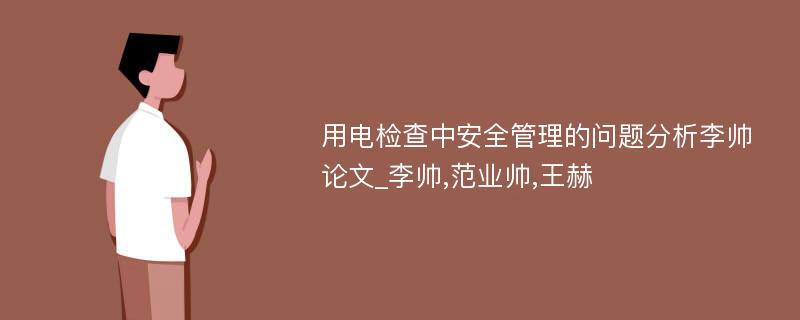 用电检查中安全管理的问题分析李帅论文_李帅,范业帅,王赫